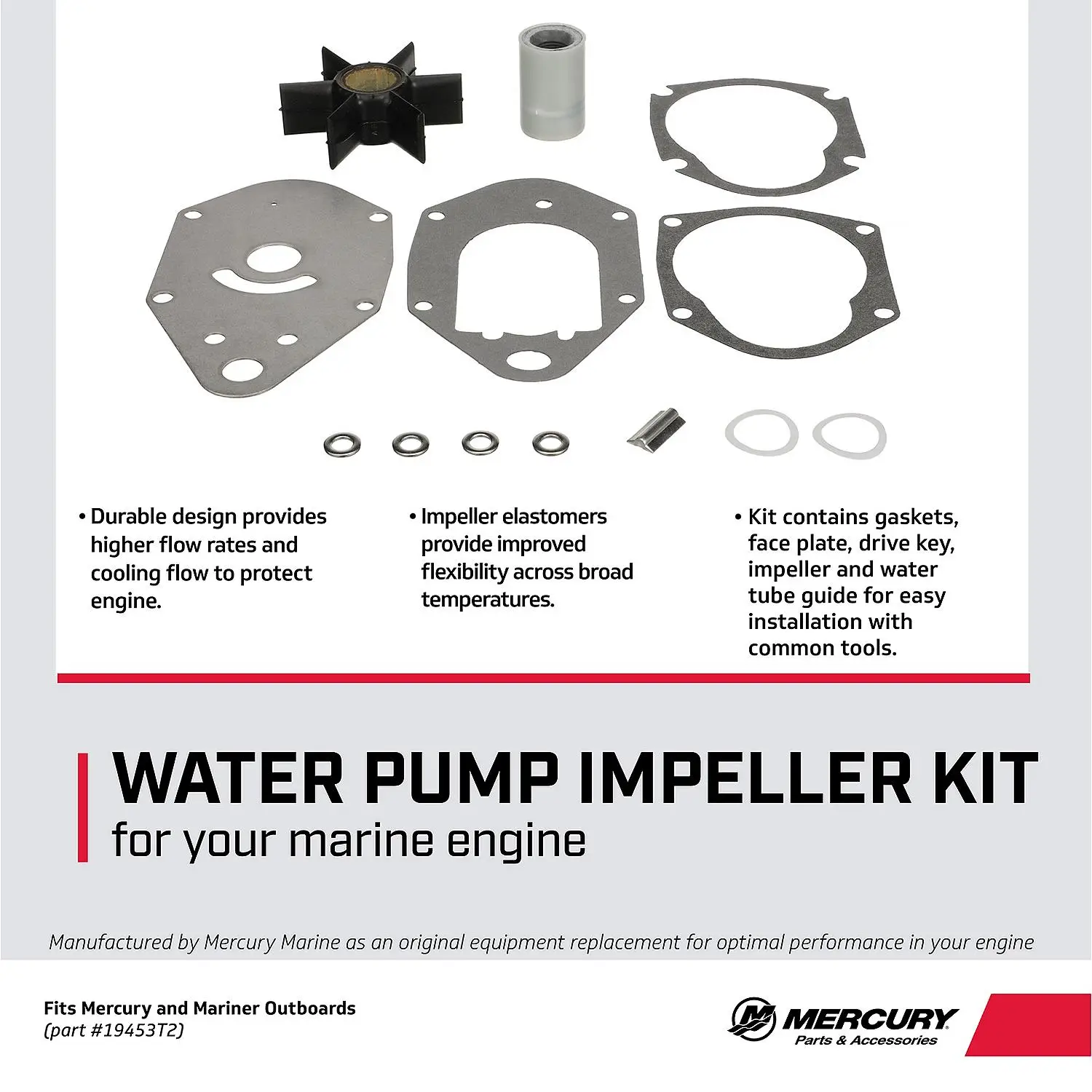 • Durable design provides higher flow rates and cooling flow to protect engine.

• Impeller elastomers provide improved flexibility across broad temperatures.

• Kit contains gaskets, face plate, drive key, impeller and water tube guide for easy installation with common tools.

WATER PUMP IMPELLER KIT
for your marine engine

Manufactured by Mercury Marine as an original equipment replacement for optimal performance in your engine

Fits Mercury and Mariner Outboards
(part #19453T2)

MERCURY
Parts & Accessories